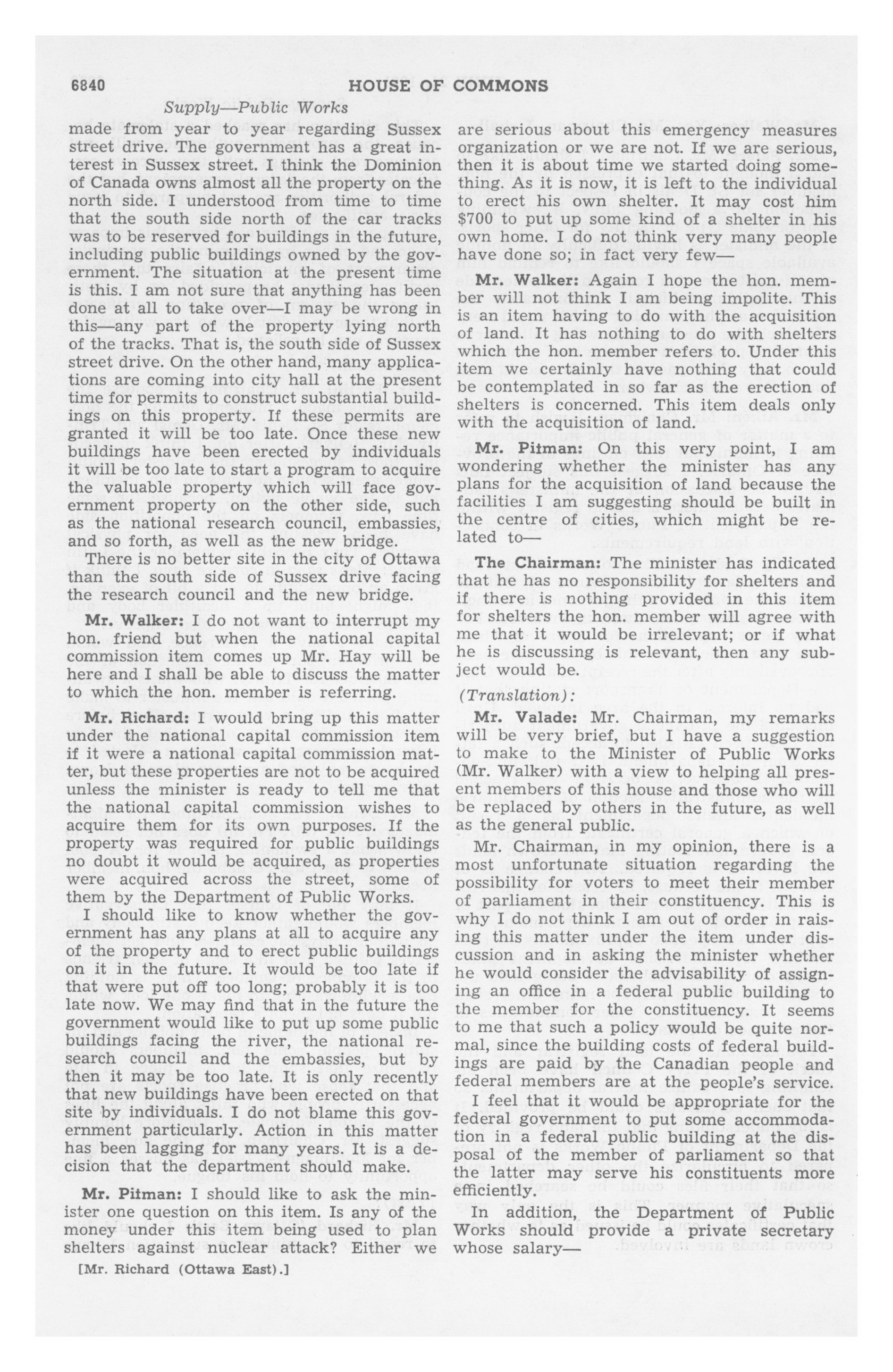 6840 HOUSE OF COMMONS

Supply—Public Works

made from year to year regarding Sussex street drive. The government has a great interest in Sussex street. I think the Dominion of Canada owns almost all the property on the north side. I understood from time to time that the south side north of the car tracks was to be reserved for buildings in the future, including public buildings owned by the government. The situation at the present time is this. I am not sure that anything has been done at all to take over—I may be wrong in this—any part of the property lying north of the tracks. That is, the south side of Sussex street drive. On the other hand, many applications are coming into city hall at the present time for permits to construct substantial buildings on this property. If these permits are granted it will be too late. Once these new buildings have been erected by individuals it will be too late to start a program to acquire the valuable property which will face government property on the other side, such as the national research council, embassies, and so forth, as well as the new bridge.

There is no better site in the city of Ottawa than the south side of Sussex drive facing the research council and the new bridge.

Mr. Walker: I do not want to interrupt my hon. friend but when the national capital commission item comes up Mr. Hay will be here and I shall be able to discuss the matter to which the hon. member is referring.

Mr. Richard: I would bring up this matter under the national capital commission item if it were a national capital commission matter, but these properties are not to be acquired unless the minister is ready to tell me that the national capital commission wishes to acquire them for its own purposes. If the property was required for public buildings no doubt it would be acquired, as properties were acquired across the street, some of them by the Department of Public Works.

I should like to know whether the government has any plans at all to acquire any of the property and to erect public buildings on it in the future. It would be too late if that were put off too long; probably it is too late now. We may find that in the future the government would like to put up some public buildings facing the river, the national research council and the embassies, but by then it may be too late. It is only recently that new buildings have been erected on that site by individuals. I do not blame this government particularly. Action in this matter has been lagging for many years. It is a decision that the department should make.

Mr. Pitman: I should like to ask the minister one question on this item. Is any of the money under this item being used to plan shelters against nuclear attack? Either we

[Mr. Richard (Ottawa East).]

are serious about this emergency measures organization or we are not. If we are serious, then it is about time we started doing something. As it is now, it is left to the individual to erect his own shelter. It may cost him $700 to put up some kind of a shelter in his own home. I do not think very many people have done so; in fact very few—

Mr. Walker: Again I hope the hon. member will not think I am being impolite. This is an item having to do with the acquisition of land. It has nothing to do with shelters which the hon. member refers to. Under this item we certainly have nothing that could be contemplated in so far as the erection of shelters is concerned. This item deals only with the acquisition of land.

Mr. Pitman: On this very point, I am wondering whether the minister has any plans for the acquisition of land because the facilities I am suggesting should be built in the centre of cities, which might be related to—

The Chairman: The minister has indicated that he has no responsibility for shelters and if there is nothing provided in this item for shelters the hon. member will agree with me that it would be irrelevant; or if what he is discussing is relevant, then any subject would be.

(Translation):

Mr. Valade: Mr. Chairman, my remarks will be very brief, but I have a suggestion to make to the Minister of Public Works (Mr. Walker) with a view to helping all present members of this house and those who will be replaced by others in the future, as well as the general public.

Mr. Chairman, in my opinion, there is a most unfortunate situation regarding the possibility for voters to meet their member of parliament in their constituency. This is why I do not think I am out of order in raising this matter under the item under discussion and in asking the minister whether he would consider the advisability of assigning an office in a federal public building to the member for the constituency. It seems to me that such a policy would be quite normal, since the building costs of federal buildings are paid by the Canadian people and federal members are at the people's service.

I feel that it would be appropriate for the federal government to put some accommodation in a federal public building at the disposal of the member of parliament so that the latter may serve his constituents more efficiently.

In addition, the Department of Public Works should provide a private secretary whose salary—